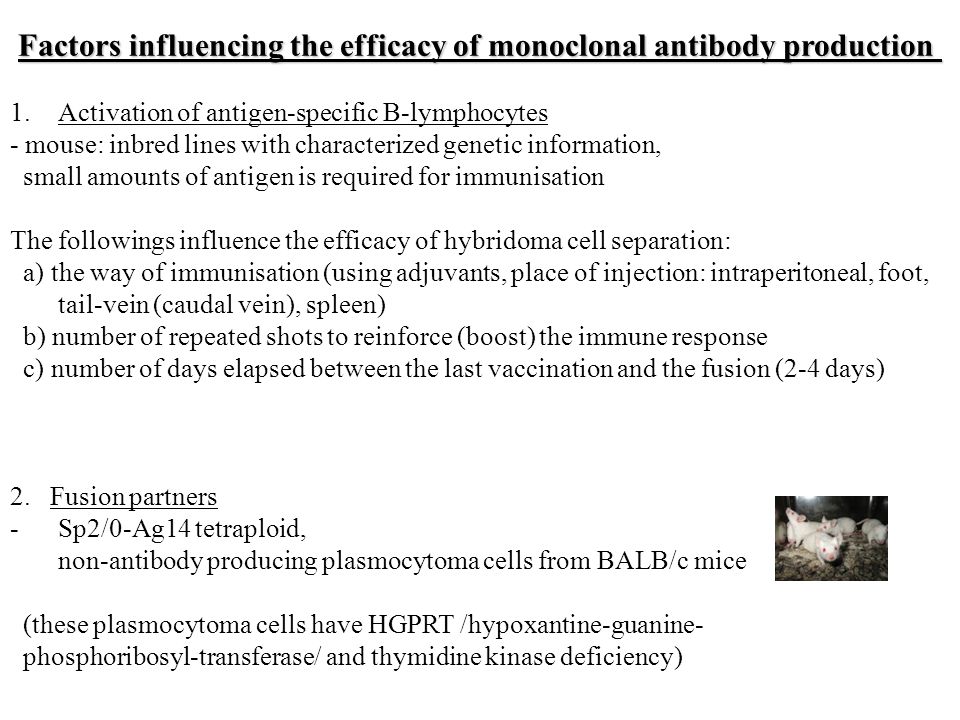 Factors influencing the efficacy of monoclonal antibody production

1. Activation of antigen-specific B-lymphocytes
- mouse: inbred lines with characterized genetic information, small amounts of antigen is required for immunisation

The followings influence the efficacy of hybridoma cell separation:
a) the way of immunisation (using adjuvants, place of injection: intraperitoneal, foot, tail-vein (caudal vein), spleen)
b) number of repeated shots to reinforce (boost) the immune response
c) number of days elapsed between the last vaccination and the fusion (2-4 days)

2. Fusion partners
- Sp2/0-Ag14 tetraploid, non-antibody producing plasmocytoma cells from BALB/c mice

(these plasmocytoma cells have HGPRT /hypoxantine-guanine-phosphoribosyl-transferase/ and thymidine kinase deficiency)